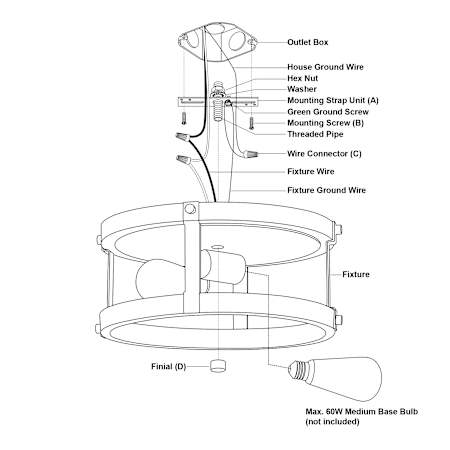 Outlet Box
House Ground Wire
Hex Nut
Washer
Mounting Strap Unit (A)
Green Ground Screw
Mounting Screw (B)
Threaded Pipe
Wire Connector (C)
Fixture Wire
Fixture Ground Wire
Fixture
Finial (D)
Max. 60W Medium Base Bulb (not included)